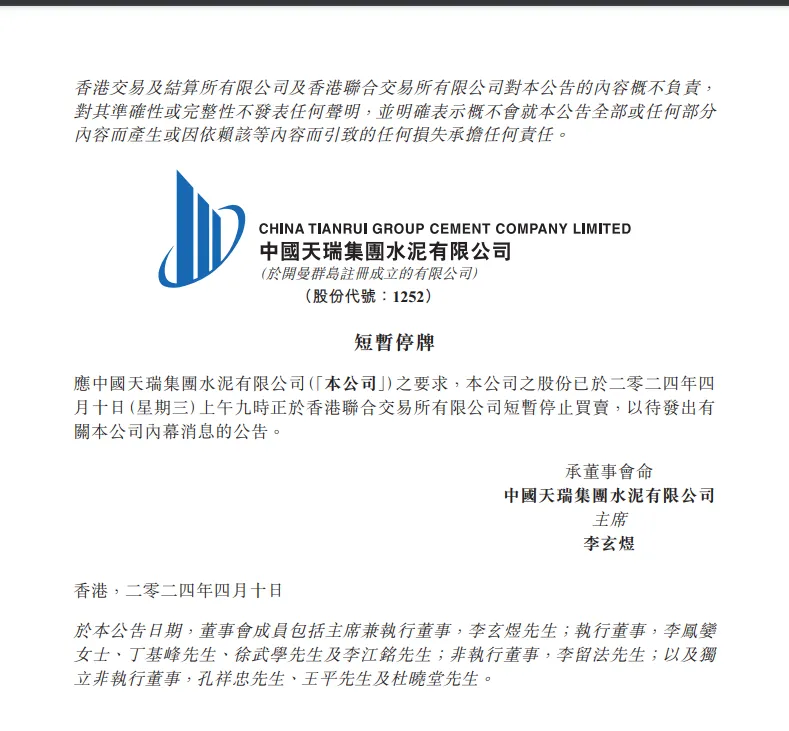 香港交易及結算所有限公司及香港聯合交易所有限公司對本公告的內容概不負責，對其準確性或完整性不發表任何聲明，並明確表示概不會就本公告全部或任何部分內容而產生或因依賴該等內容而引致的任何損失承擔任何責任。

CHINA TIANRUI GROUP CEMENT COMPANY LIMITED
中國天瑞集團水泥有限公司
(於開曼群島註冊成立的有限公司)
(股份代號：1252)

短暫停牌

應中國天瑞集團水泥有限公司(「本公司」)之要求，本公司之股份已於二零二四年四月十日(星期三)上午九時正於香港聯合交易所有限公司短暫停止買賣，以待發出有關本公司內幕消息的公告。

承董事會命
中國天瑞集團水泥有限公司
主席
李玄煜

香港，二零二四年四月十日

於本公告日期，董事會成員包括主席兼執行董事，李玄煜先生；執行董事，李鳳孌女士、丁基峰先生、徐武學先生及李江銘先生；非執行董事，李留法先生；以及獨立非執行董事，孔祥忠先生、王平先生及杜曉堂先生。